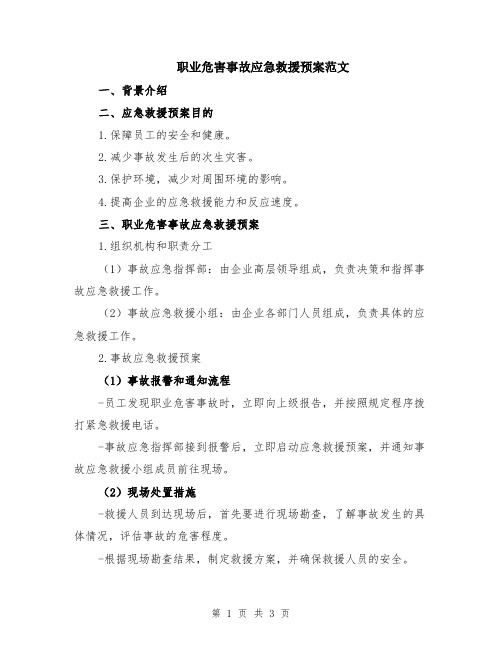 职业危害事故应急救援预案范文

一、背景介绍

二、应急救援预案目的

1.保障员工的安全和健康。

2.减少事故发生后的次生灾害。

3.保护环境，减少对周围环境的影响。

4.提高企业的应急救援能力和反应速度。

三、职业危害事故应急救援预案

1.组织机构和职责分工

（1）事故应急指挥部：由企业高层领导组成，负责决策和指挥事故应急救援工作。

（2）事故应急救援小组：由企业各部门人员组成，负责具体的应急救援工作。

2.事故应急救援预案

（1）事故报警和通知流程

-员工发现职业危害事故时，立即向上级报告，并按照规定程序拨打紧急救援电话。

-事故应急指挥部接到报警后，立即启动应急救援预案，并通知事故应急救援小组成员前往现场。

（2）现场处置措施

-救援人员到达现场后，首先要进行现场勘查，了解事故发生的具体情况，评估事故的危害程度。

-根据现场勘查结果，制定救援方案，并确保救援人员的安全。

第 1 页 共 3 页